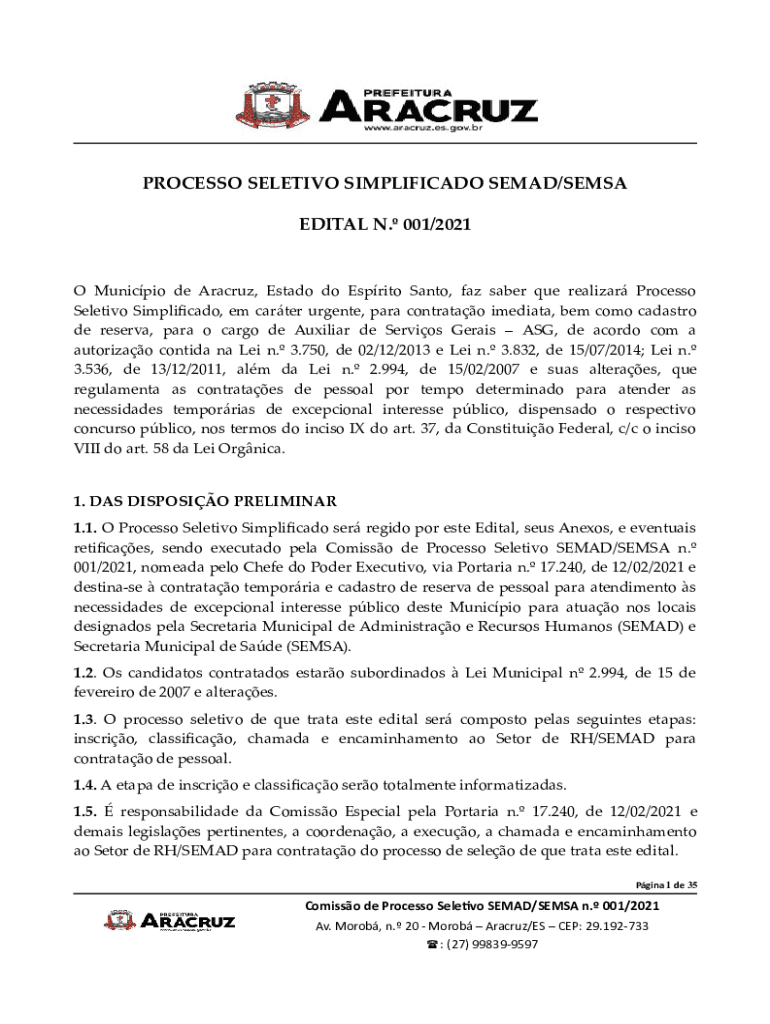 PREFEITURA
ARACRUZ
www.aracruz.es.gov.br

PROCESSO SELETIVO SIMPLIFICADO SEMAD/SEMSA

EDITAL N.º 001/2021

O Município de Aracruz, Estado do Espírito Santo, faz saber que realizará Processo Seletivo Simplificado, em caráter urgente, para contratação imediata, bem como cadastro de reserva, para o cargo de Auxiliar de Serviços Gerais – ASG, de acordo com a autorização contida na Lei n.º 3.750, de 02/12/2013 e Lei n.º 3.832, de 15/07/2014; Lei n.º 3.536, de 13/12/2011, além da Lei n.º 2.994, de 15/02/2007 e suas alterações, que regulamenta as contratações de pessoal por tempo determinado para atender as necessidades temporárias de excepcional interesse público, dispensado o respectivo concurso público, nos termos do inciso IX do art. 37, da Constituição Federal, c/c o inciso VIII do art. 58 da Lei Orgânica.

1. DAS DISPOSIÇÃO PRELIMINAR

1.1. O Processo Seletivo Simplificado será regido por este Edital, seus Anexos, e eventuais retificações, sendo executado pela Comissão de Processo Seletivo SEMAD/SEMSA n.º 001/2021, nomeada pelo Chefe do Poder Executivo, via Portaria n.º 17.240, de 12/02/2021 e destina-se à contratação temporária e cadastro de reserva de pessoal para atendimento às necessidades de excepcional interesse público deste Município para atuação nos locais designados pela Secretaria Municipal de Administração e Recursos Humanos (SEMAD) e Secretaria Municipal de Saúde (SEMSA).

1.2. Os candidatos contratados estarão subordinados à Lei Municipal nº 2.994, de 15 de fevereiro de 2007 e alterações.

1.3. O processo seletivo de que trata este edital será composto pelas seguintes etapas: inscrição, classificação, chamada e encaminhamento ao Setor de RH/SEMAD para contratação de pessoal.

1.4. A etapa de inscrição e classificação serão totalmente informatizadas.

1.5. É responsabilidade da Comissão Especial pela Portaria n.º 17.240, de 12/02/2021 e demais legislações pertinentes, a coordenação, a execução, a chamada e encaminhamento ao Setor de RH/SEMAD para contratação do processo de seleção de que trata este edital.

Página 1 de 35

PREFEITURA
ARACRUZ

Comissão de Processo Seletivo SEMAD/SEMSA n.º 001/2021
Av. Morobá, n.º 20 - Morobá – Aracruz/ES – CEP: 29.192-733
☎: (27) 99839-9597